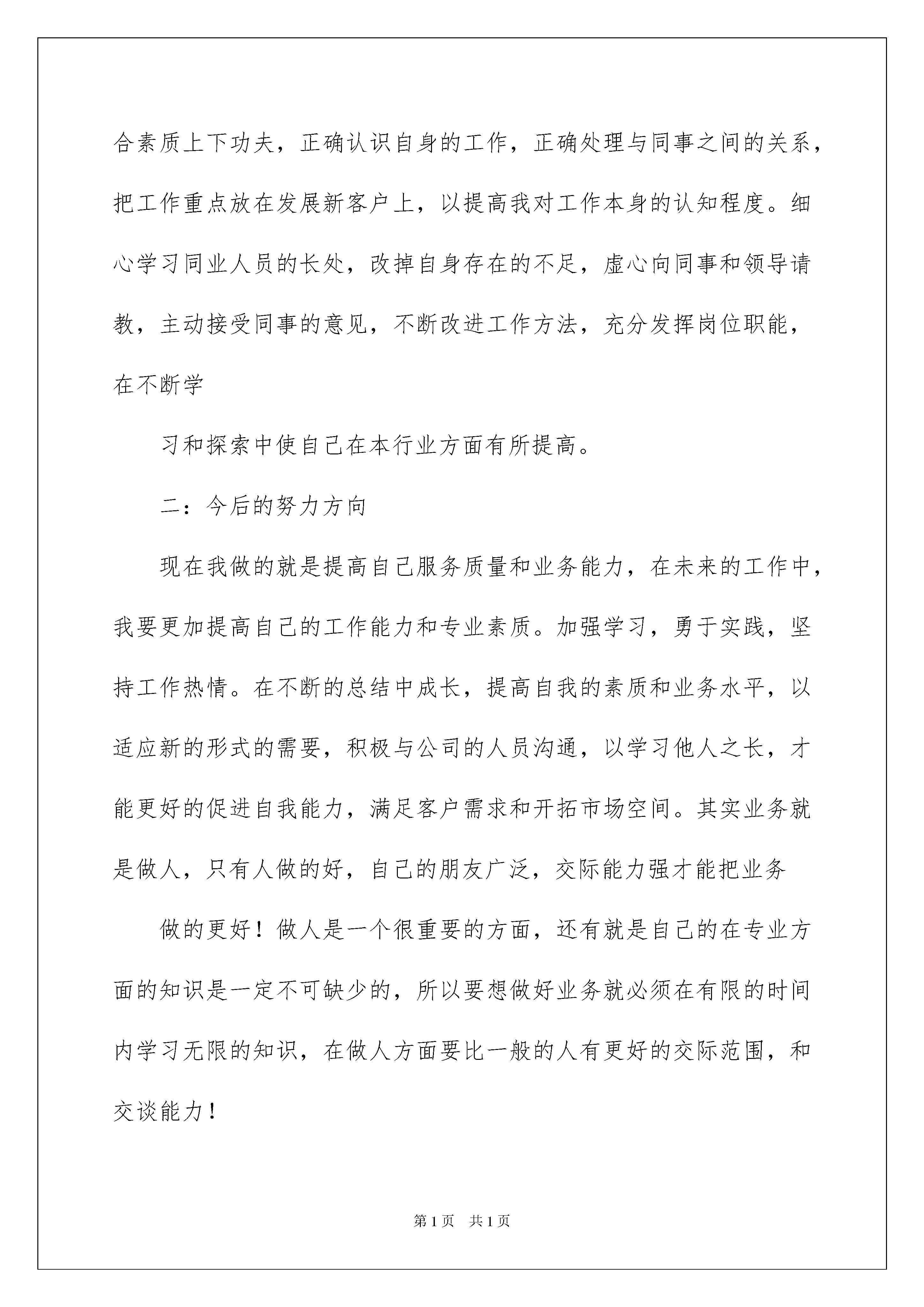 合素质上下功夫，正确认识自身的工作，正确处理与同事之间的关系，把工作重点放在发展新客户上，以提高我对工作本身的认知程度。细心学习同业人员的长处，改掉自身存在的不足，虚心向同事和领导请教，主动接受同事的意见，不断改进工作方法，充分发挥岗位职能，在不断学

习和探索中使自己在本行业方面有所提高。

二：今后的努力方向

现在我做的就是提高自己服务质量和业务能力，在未来的工作中，我要更加提高自己的工作能力和专业素质。加强学习，勇于实践，坚持工作热情。在不断的总结中成长，提高自我的素质和业务水平，以适应新的形式的需要，积极与公司的人员沟通，以学习他人之长，才能更好的促进自我能力，满足客户需求和开拓市场空间。其实业务就是做人，只有人做的好，自己的朋友广泛，交际能力强才能把业务

做的更好！做人是一个很重要的方面，还有就是自己的在专业方面的知识是一定不可缺少的，所以要想做好业务就必须在有限的时间内学习无限的知识，在做人方面要比一般的人有更好的交际范围，和交谈能力！

第1页　共1页